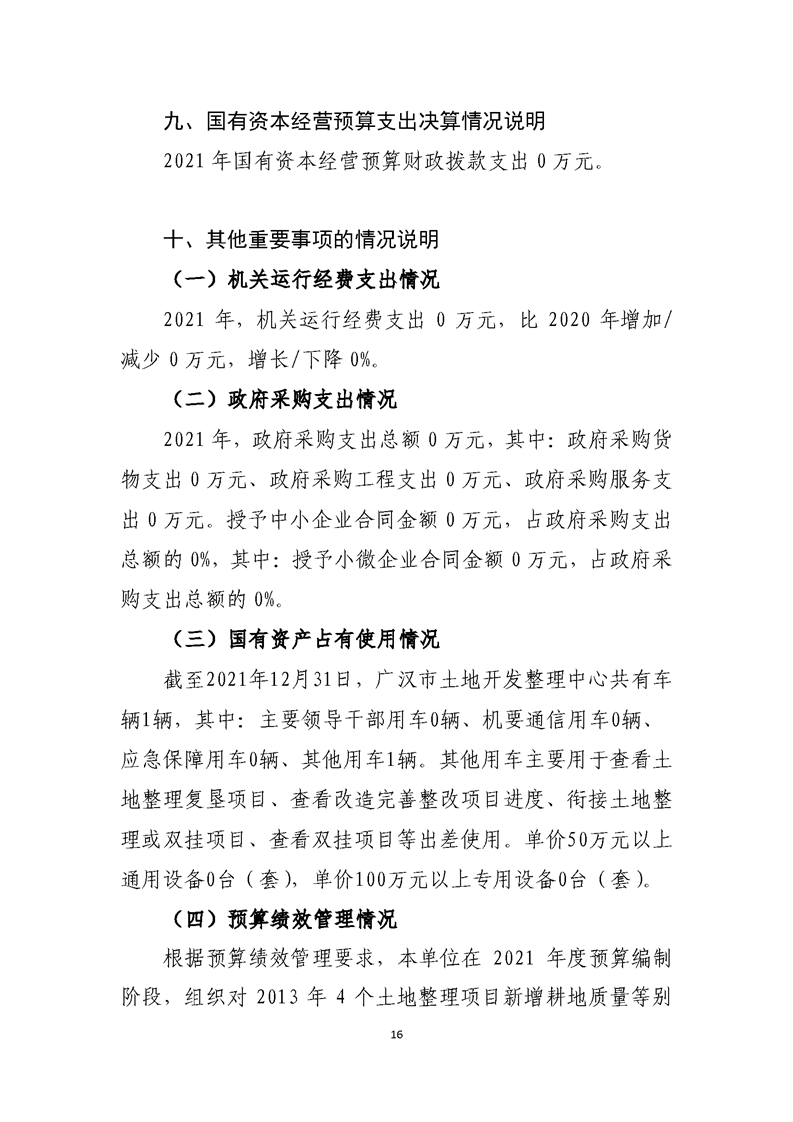 九、国有资本经营预算支出决算情况说明

2021年国有资本经营预算财政拨款支出0万元。

十、其他重要事项的情况说明

（一）机关运行经费支出情况

2021年，机关运行经费支出0万元，比2020年增加/减少0万元，增长/下降0%。

（二）政府采购支出情况

2021年，政府采购支出总额0万元，其中：政府采购货物支出0万元、政府采购工程支出0万元、政府采购服务支出0万元。授予中小企业合同金额0万元，占政府采购支出总额的0%，其中：授予小微企业合同金额0万元，占政府采购支出总额的0%。

（三）国有资产占有使用情况

截至2021年12月31日，广汉市土地开发整理中心共有车辆1辆，其中：主要领导干部用车0辆、机要通信用车0辆、应急保障用车0辆、其他用车1辆。其他用车主要用于查看土地整理复垦项目、查看改造完善整改项目进度、衔接土地整理或双挂项目、查看双挂项目等出差使用。单价50万元以上通用设备0台（套），单价100万元以上专用设备0台（套）。

（四）预算绩效管理情况

根据预算绩效管理要求，本单位在2021年度预算编制阶段，组织对2013年4个土地整理项目新增耕地质量等别

16